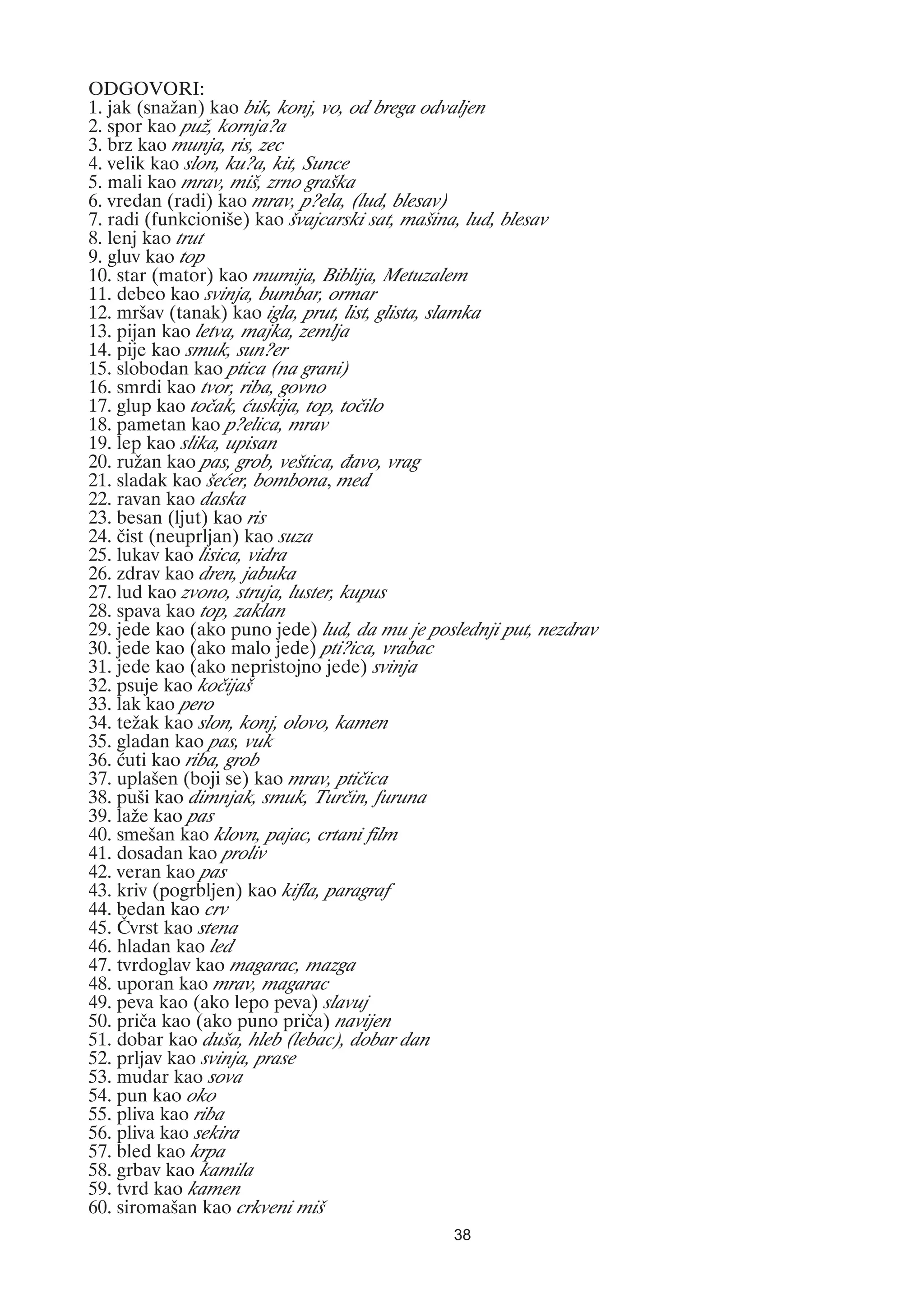 ODGOVORI:
1. jak (snažan) kao bik, konj, vo, od brega odvaljen
2. spor kao puž, kornja?a
3. brz kao munja, ris, zec
4. velik kao slon, ku?a, kit, Sunce
5. mali kao mrav, miš, zrno graška
6. vredan (radi) kao mrav, p?ela, (lud, blesav)
7. radi (funkcioniše) kao švajcarski sat, mašina, lud, blesav
8. lenj kao trut
9. gluv kao top
10. star (mator) kao mumija, Biblija, Metuzalem
11. debeo kao svinja, bumbar, ormar
12. mršav (tanak) kao igla, prut, list, glista, slamka
13. pijan kao letva, majka, zemlja
14. pije kao smuk, sun?er
15. slobodan kao ptica (na grani)
16. smrdi kao tvor, riba, govno
17. glup kao točak, ćuskija, top, točilo
18. pametan kao p?elica, mrav
19. lep kao slika, upisan
20. ružan kao pas, grob, veštica, đavo, vrag
21. sladak kao šećer, bombona, med
22. ravan kao daska
23. besan (ljut) kao ris
24. čist (neuprljan) kao suza
25. lukav kao lisica, vidra
26. zdrav kao dren, jabuka
27. lud kao zvono, struja, luster, kupus
28. spava kao top, zaklan
29. jede kao (ako puno jede) lud, da mu je poslednji put, nezdrav
30. jede kao (ako malo jede) pti?ica, vrabac
31. jede kao (ako nepristojno jede) svinja
32. psuje kao kočijaš
33. lak kao pero
34. težak kao slon, konj, olovo, kamen
35. gladan kao pas, vuk
36. ćuti kao riba, grob
37. uplašen (boji se) kao mrav, ptičica
38. puši kao dimnjak, smuk, Turčin, furuna
39. laže kao pas
40. smešan kao klovn, pajac, crtani film
41. dosadan kao proliv
42. veran kao pas
43. kriv (pogrbljen) kao kifla, paragraf
44. bedan kao crv
45. Čvrst kao stena
46. hladan kao led
47. tvrdoglav kao magarac, mazga
48. uporan kao mrav, magarac
49. peva kao (ako lepo peva) slavuj
50. priča kao (ako puno priča) navijen
51. dobar kao duša, hleb (lebac), dobar dan
52. prljav kao svinja, prase
53. mudar kao sova
54. pun kao oko
55. pliva kao riba
56. pliva kao sekira
57. bled kao krpa
58. grbav kao kamila
59. tvrd kao kamen
60. siromašan kao crkveni miš

38